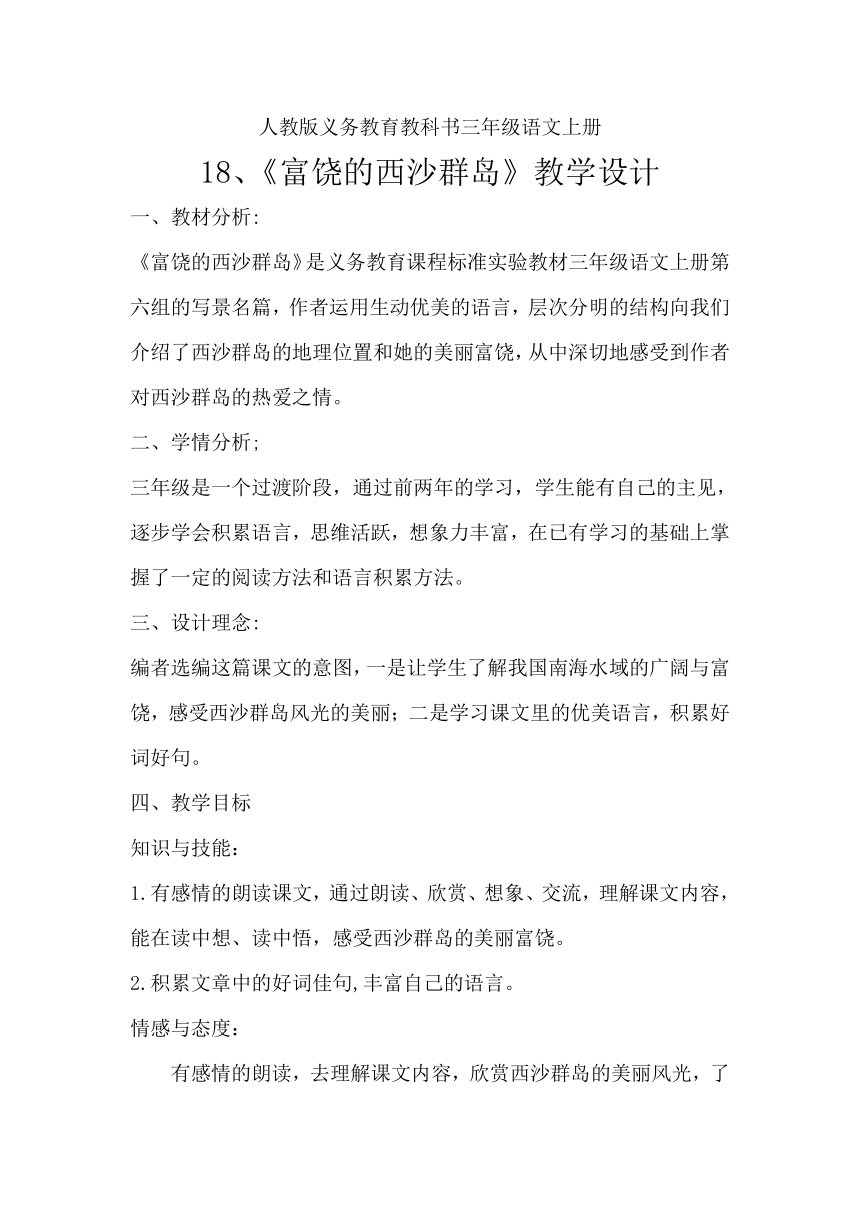 人教版义务教育教科书三年级语文上册

18、《富饶的西沙群岛》教学设计

一、教材分析:

《富饶的西沙群岛》是义务教育课程标准实验教材三年级语文上册第六组的写景名篇，作者运用生动优美的语言，层次分明的结构向我们介绍了西沙群岛的地理位置和她的美丽富饶，从中深切地感受到作者对西沙群岛的热爱之情。

二、学情分析;

三年级是一个过渡阶段，通过前两年的学习，学生能有自己的主见，逐步学会积累语言，思维活跃，想象力丰富，在已有学习的基础上掌握了一定的阅读方法和语言积累方法。

三、设计理念:

编者选编这篇课文的意图，一是让学生了解我国南海水域的广阔与富饶，感受西沙群岛风光的美丽；二是学习课文里的优美语言，积累好词好句。

四、教学目标

知识与技能：

1.有感情的朗读课文，通过朗读、欣赏、想象、交流，理解课文内容，能在读中想、读中悟，感受西沙群岛的美丽富饶。

2.积累文章中的好词佳句,丰富自己的语言。

情感与态度：

有感情的朗读，去理解课文内容，欣赏西沙群岛的美丽风光，了